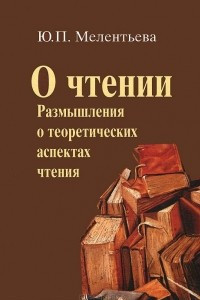 Ю.П. Мелентьева

О чтении

Размышления о теоретических аспектах чтения